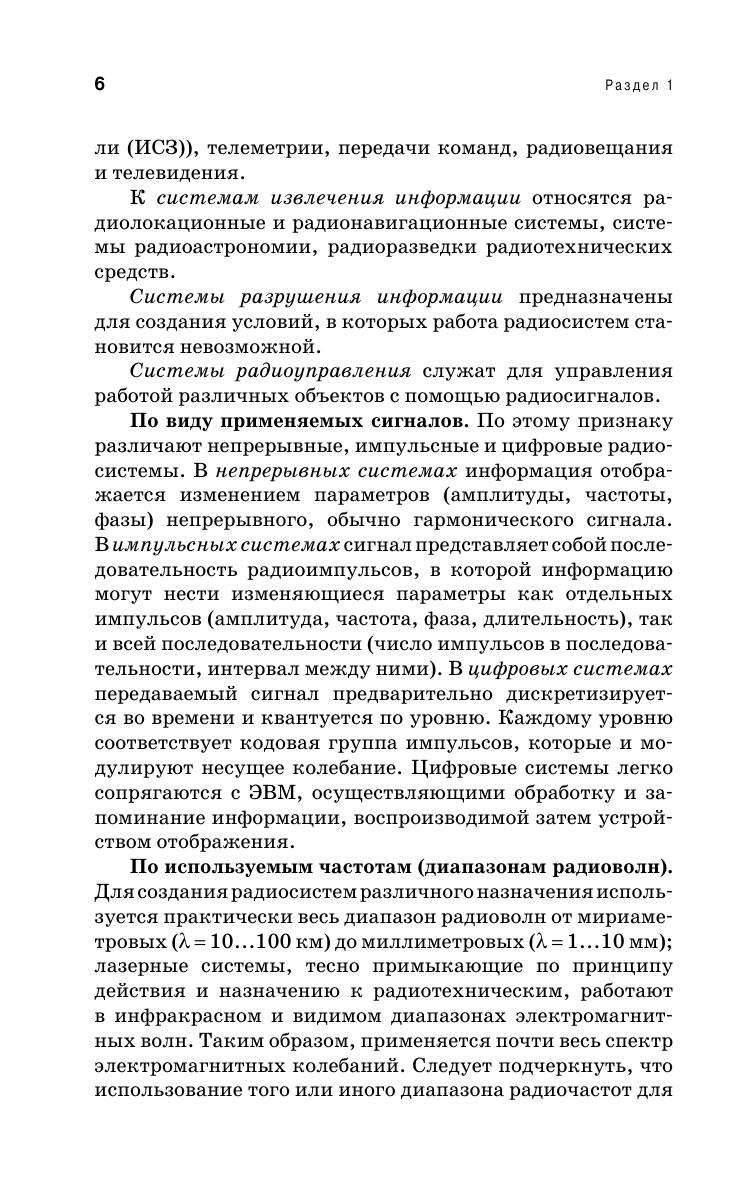 6

Раздел 1

ли (ИСЗ)), телеметрии, передачи команд, радиовещания и телевидения.

К системам извлечения информации относятся радиолокационные и радионавигационные системы, системы радиоастрономии, радиоразведки радиотехнических средств.

Системы разрушения информации предназначены для создания условий, в которых работа радиосистем становится невозможной.

Системы радиоуправления служат для управления работой различных объектов с помощью радиосигналов.

По виду применяемых сигналов. По этому признаку различают непрерывные, импульсные и цифровые радиосистемы. В непрерывных системах информация отображается изменением параметров (амплитуды, частоты, фазы) непрерывного, обычно гармонического сигнала. В импульсных системах сигнал представляет собой последовательность радиоимпульсов, в которой информацию могут нести изменяющиеся параметры как отдельных импульсов (амплитуда, частота, фаза, длительность), так и всей последовательности (число импульсов в последовательности, интервал между ними). В цифровых системах передаваемый сигнал предварительно дискретизируется во времени и квантуется по уровню. Каждому уровню соответствует кодовая группа импульсов, которые и модулируют несущее колебание. Цифровые системы легко сопрягаются с ЭВМ, осуществляющими обработку и запоминание информации, воспроизводимой затем устройством отображения.

По используемым частотам (диапазонам радиоволн). Для создания радиосистем различного назначения используется практически весь диапазон радиоволн от мириаметровых ($\lambda = 10...100$ км) до миллиметровых ($\lambda = 1...10$ мм); лазерные системы, тесно примыкающие по принципу действия и назначению к радиотехническим, работают в инфракрасном и видимом диапазонах электромагнитных волн. Таким образом, применяется почти весь спектр электромагнитных колебаний. Следует подчеркнуть, что использование того или иного диапазона радиочастот для